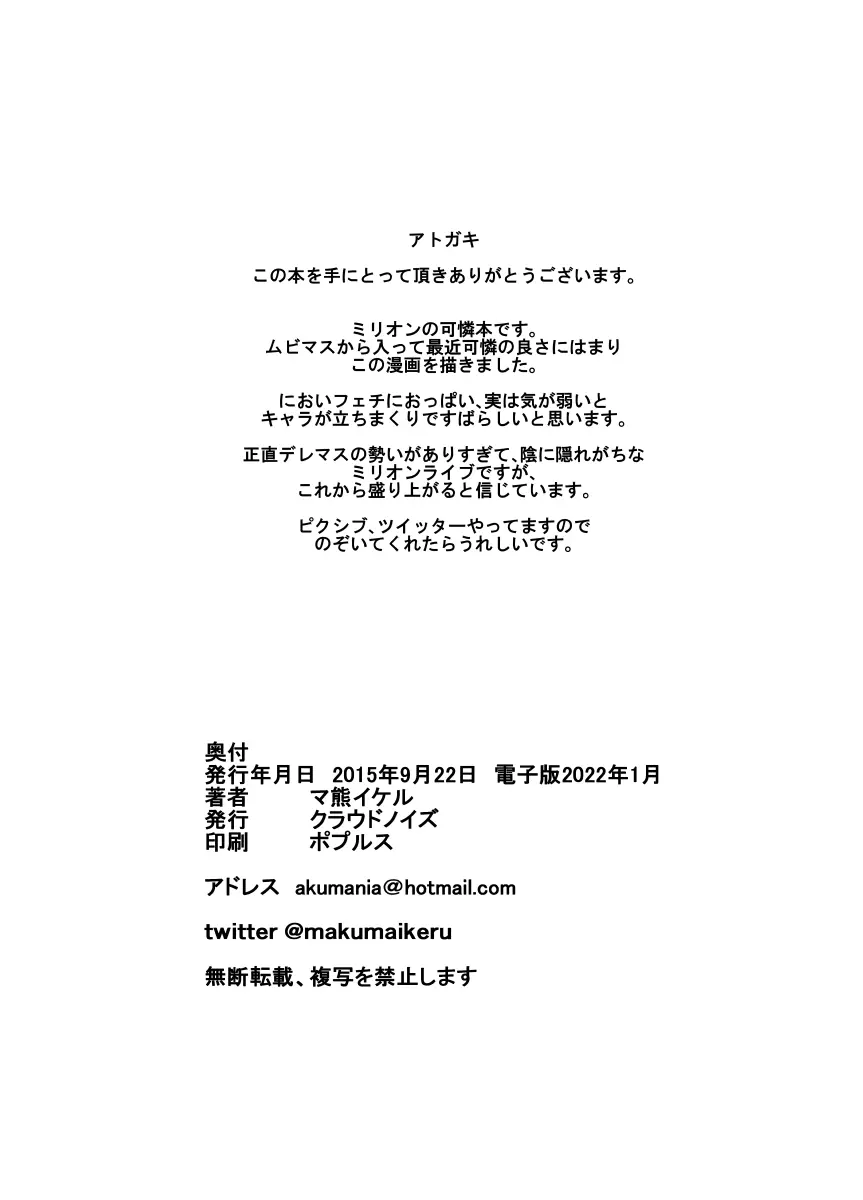 アトガキ

この本を手にとって頂きありがとうございます。

ミリオンの可憐本です。
ムビマスから入って最近可憐の良さにはまり
この漫画を描きました。

においフェチにおっぱい、実は気が弱いと
キャラが立ちまくりですばらしいと思います。

正直デレマスの勢いがありすぎて、陰に隠れがちな
ミリオンライブですが、
これから盛り上がると信じています。

ピクシブ、ツイッターやってますので
のぞいてくれたらうれしいです。

奥付
発行年月日　2015年9月22日　電子版2022年1月
著者　マ熊イケル
発行　クラウドノイズ
印刷　ポプルス

アドレス　akumania@hotmail.com

twitter @makumaikeru

無断転載、複写を禁止します